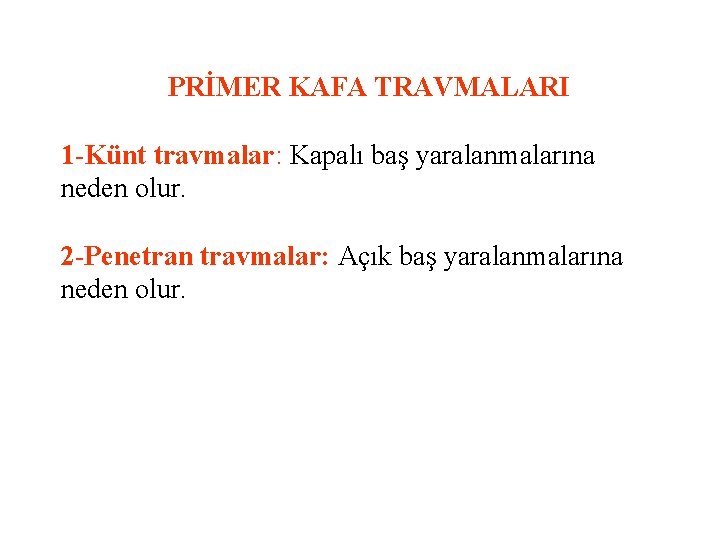 PRİMER KAFA TRAVMALARI

1-Künt travmalar: Kapalı baş yaralanmalarına neden olur.

2-Penetran travmalar: Açık baş yaralanmalarına neden olur.